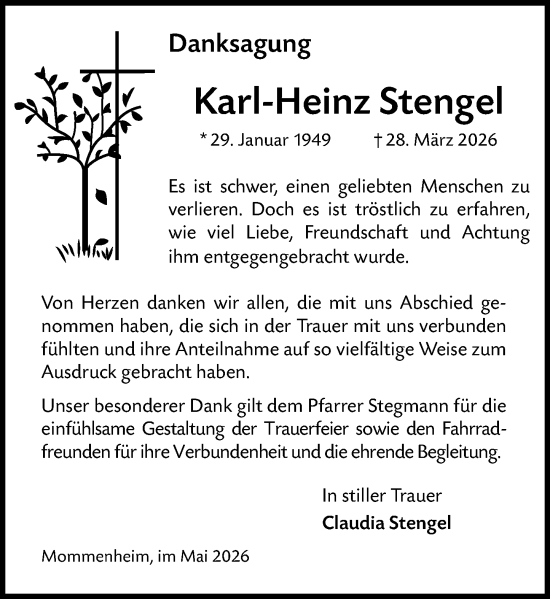 Danksagung

Karl-Heinz Stengel

* 29. Januar 1949 † 28. März 2026

Es ist schwer, einen geliebten Menschen zu verlieren. Doch es ist tröstlich zu erfahren, wie viel Liebe, Freundschaft und Achtung ihm entgegengebracht wurde.

Von Herzen danken wir allen, die mit uns Abschied genommen haben, die sich in der Trauer mit uns verbunden fühlten und ihre Anteilnahme auf so vielfältige Weise zum Ausdruck gebracht haben.

Unser besonderer Dank gilt dem Pfarrer Stegmann für die einfühlsame Gestaltung der Trauerfeier sowie den Fahrradfreunden für ihre Verbundenheit und die ehrende Begleitung.

In stiller Trauer
Claudia Stengel

Mommenheim, im Mai 2026